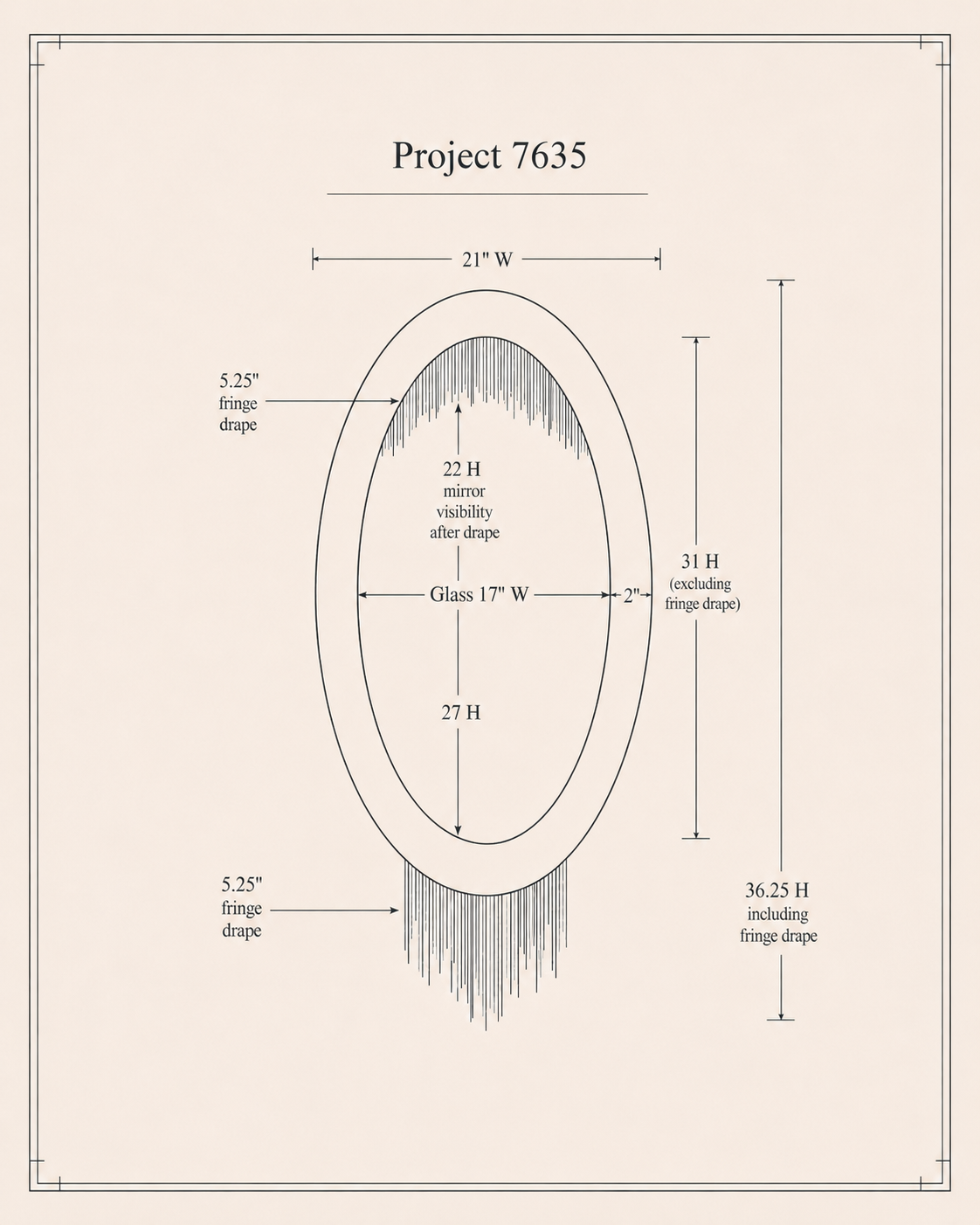 Project 7635

21" W

5.25"
fringe
drape

22 H
mirror
visibility
after drape

Glass 17" W

2"

31 H
(excluding
fringe drape)

27 H

5.25"
fringe
drape

36.25 H
including
fringe drape